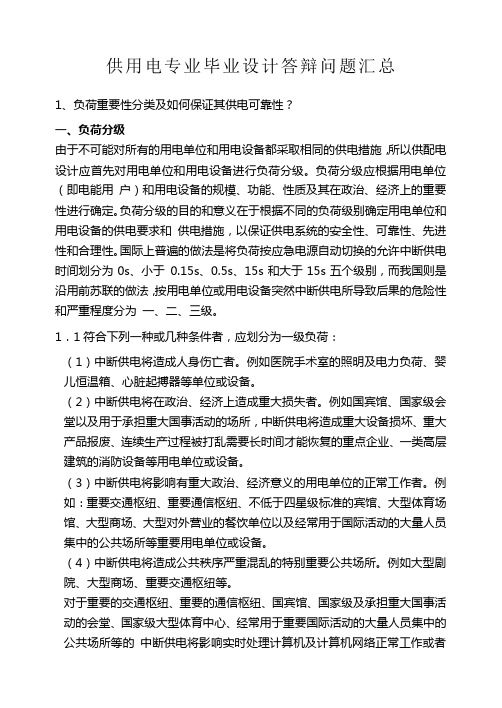 供用电专业毕业设计答辩问题汇总

1、负荷重要性分类及如何保证其供电可靠性？

一、负荷分级

由于不可能对所有的用电单位和用电设备都采取相同的供电措施，所以供配电设计应首先对用电单位和用电设备进行负荷分级。负荷分级应根据用电单位（即电能用 户）和用电设备的规模、功能、性质及其在政治、经济上的重要性进行确定。负荷分级的目的和意义在于根据不同的负荷级别确定用电单位和用电设备的供电要求和 供电措施，以保证供电系统的安全性、可靠性、先进性和合理性。国际上普遍的做法是将负荷按应急电源自动切换的允许中断供电时间划分为 0s、小于 0.15s、0.5s、15s 和大于 15s 五个级别，而我国则是沿用前苏联的做法，按用电单位或用电设备突然中断供电所导致后果的危险性和严重程度分为 一、二、三级。

1．1 符合下列一种或几种条件者，应划分为一级负荷：

（1）中断供电将造成人身伤亡者。例如医院手术室的照明及电力负荷、婴儿恒温箱、心脏起搏器等单位或设备。

（2）中断供电将在政治、经济上造成重大损失者。例如国宾馆、国家级会堂以及用于承担重大国事活动的场所，中断供电将造成重大设备损坏、重大产品报废、连续生产过程被打乱需要长时间才能恢复的重点企业、一类高层建筑的消防设备等用电单位或设备。

（3）中断供电将影响有重大政治、经济意义的用电单位的正常工作者。例如：重要交通枢纽、重要通信枢纽、不低于四星级标准的宾馆、大型体育场馆、大型商场、大型对外营业的餐饮单位以及经常用于国际活动的大量人员集中的公共场所等重要用电单位或设备。

（4）中断供电将造成公共秩序严重混乱的特别重要公共场所。例如大型剧院、大型商场、重要交通枢纽等。

对于重要的交通枢纽、重要的通信枢纽、国宾馆、国家级及承担重大国事活动的会堂、国家级大型体育中心、经常用于重要国际活动的大量人员集中的公共场所等的 中断供电将影响实时处理计算机及计算机网络正常工作或者